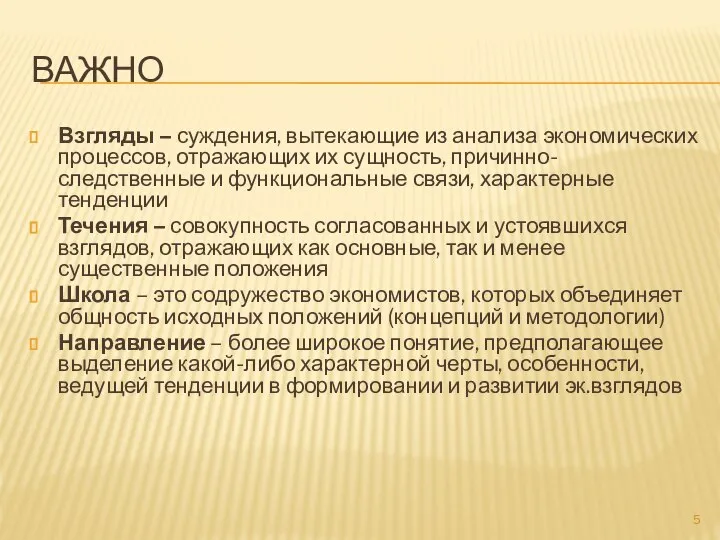 ВАЖНО

Взгляды – суждения, вытекающие из анализа экономических процессов, отражающих их сущность, причинно-следственные и функциональные связи, характерные тенденции

Течения – совокупность согласованных и устоявшихся взглядов, отражающих как основные, так и менее существенные положения

Школа – это содружество экономистов, которых объединяет общность исходных положений (концепций и методологии)

Направление – более широкое понятие, предполагающее выделение какой-либо характерной черты, особенности, ведущей тенденции в формировании и развитии эк.взглядов

5